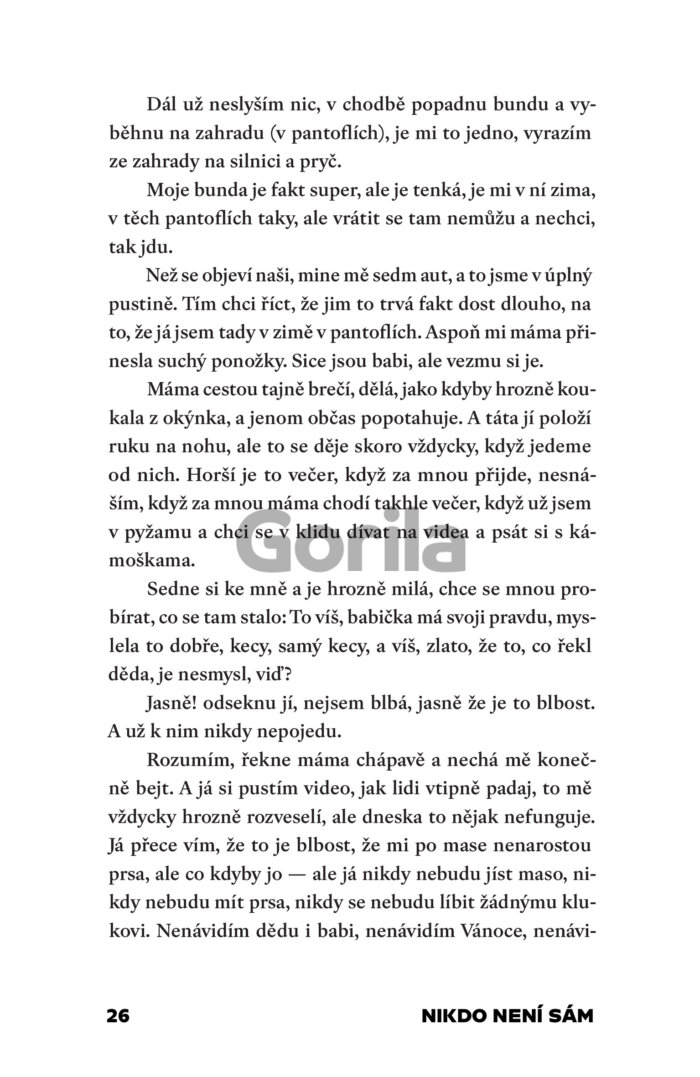 Dál už neslyším nic, v chodbě popadnu bundu a vyběhnu na zahradu (v pantoflích), je mi to jedno, vyrazím ze zahrady na silnici a pryč.

Moje bunda je fakt super, ale je tenká, je mi v ní zima, v těch pantoflích taky, ale vrátit se tam nemůžu a nechci, tak jdu.

Než se objeví naši, mine mě sedm aut, a to jsme v úplný pustině. Tím chci říct, že jim to trvá fakt dost dlouho, na to, že já jsem tady v zimě v pantoflích. Aspoň mi máma přinesla suchý ponožky. Sice jsou babi, ale vezmu si je.

Máma cestou tajně brečí, dělá, jako kdyby hrozně koukala z okýnka, a jenom občas popotahuje. A táta jí položí ruku na nohu, ale to se děje skoro vždycky, když jedeme od nich. Horší je to večer, když za mnou přijde, nesnáším, když za mnou máma chodí takhle večer, když už jsem v pyžamu a chci se v klidu dívat na videa a psát si s kámoškama.

Gorila

Sedne si ke mně a je hrozně milá, chce se mnou probírat, co se tam stalo: To víš, babička má svoji pravdu, myslela to dobře, kecy, samý kecy, a víš, zlato, že to, co řekl děda, je nesmysl, viď?

Jasně! odseknu jí, nejsem blbá, jasně že je to blbost. A už k nim nikdy nepojedu.

Rozumím, řekne máma chápavě a nechá mě konečně bejt. A já si pustím video, jak lidi vtipně padaj, to mě vždycky hrozně rozveselí, ale dneska to nějak nefunguje. Já přece vím, že to je blbost, že mi po mase nenarostou prsa, ale co kdyby jo — ale já nikdy nebudu jíst maso, nikdy nebudu mít prsa, nikdy se nebudu líbit žádnýmu klukovi. Nenávidím dědu i babi, nenávidím Vánoce, nenávi-

26 NIKDO NENÍ SÁM